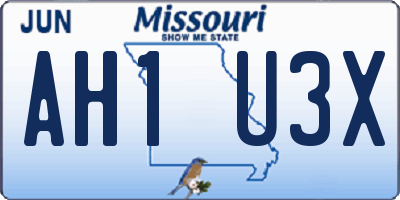 JUN

Missouri
SHOW ME STATE

AH1 U3X